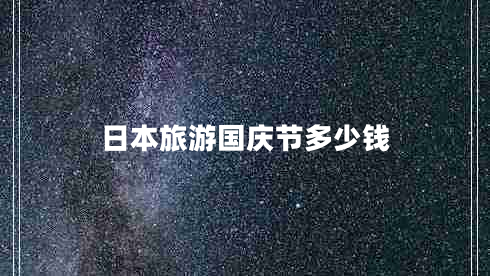 日本旅游国庆节多少钱